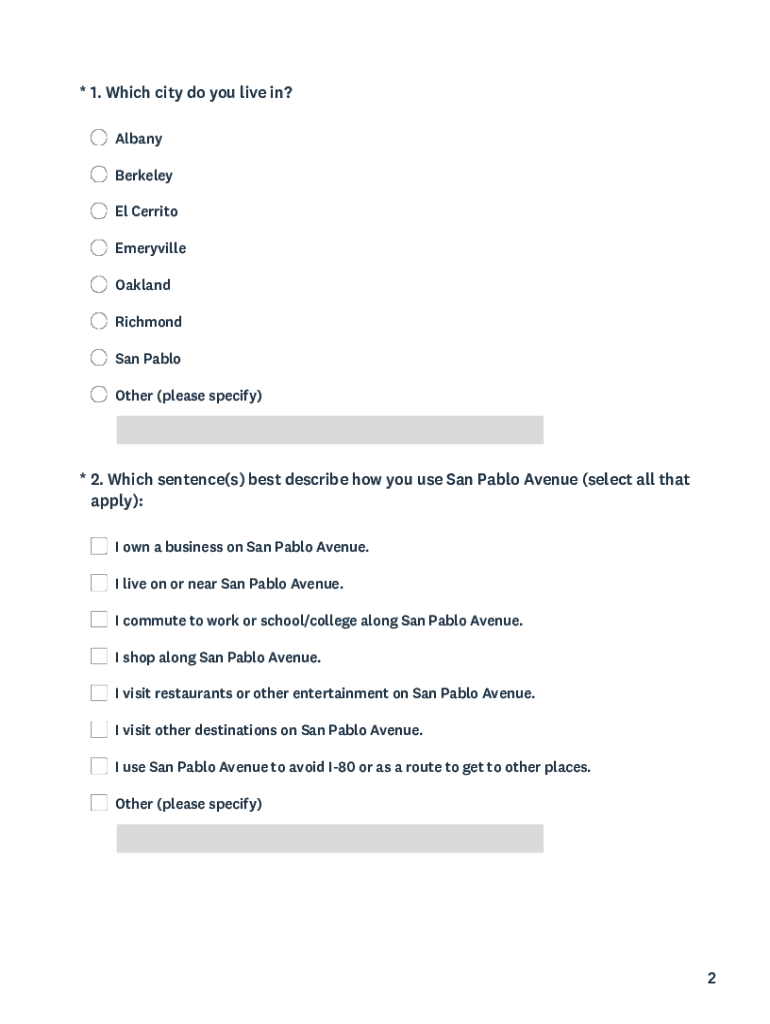 * 1. Which city do you live in?

Albany

Berkeley

El Cerrito

Emeryville

Oakland

Richmond

San Pablo

Other (please specify)

* 2. Which sentence(s) best describe how you use San Pablo Avenue (select all that apply):

I own a business on San Pablo Avenue.

I live on or near San Pablo Avenue.

I commute to work or school/college along San Pablo Avenue.

I shop along San Pablo Avenue.

I visit restaurants or other entertainment on San Pablo Avenue.

I visit other destinations on San Pablo Avenue.

I use San Pablo Avenue to avoid I-80 or as a route to get to other places.

Other (please specify)

2